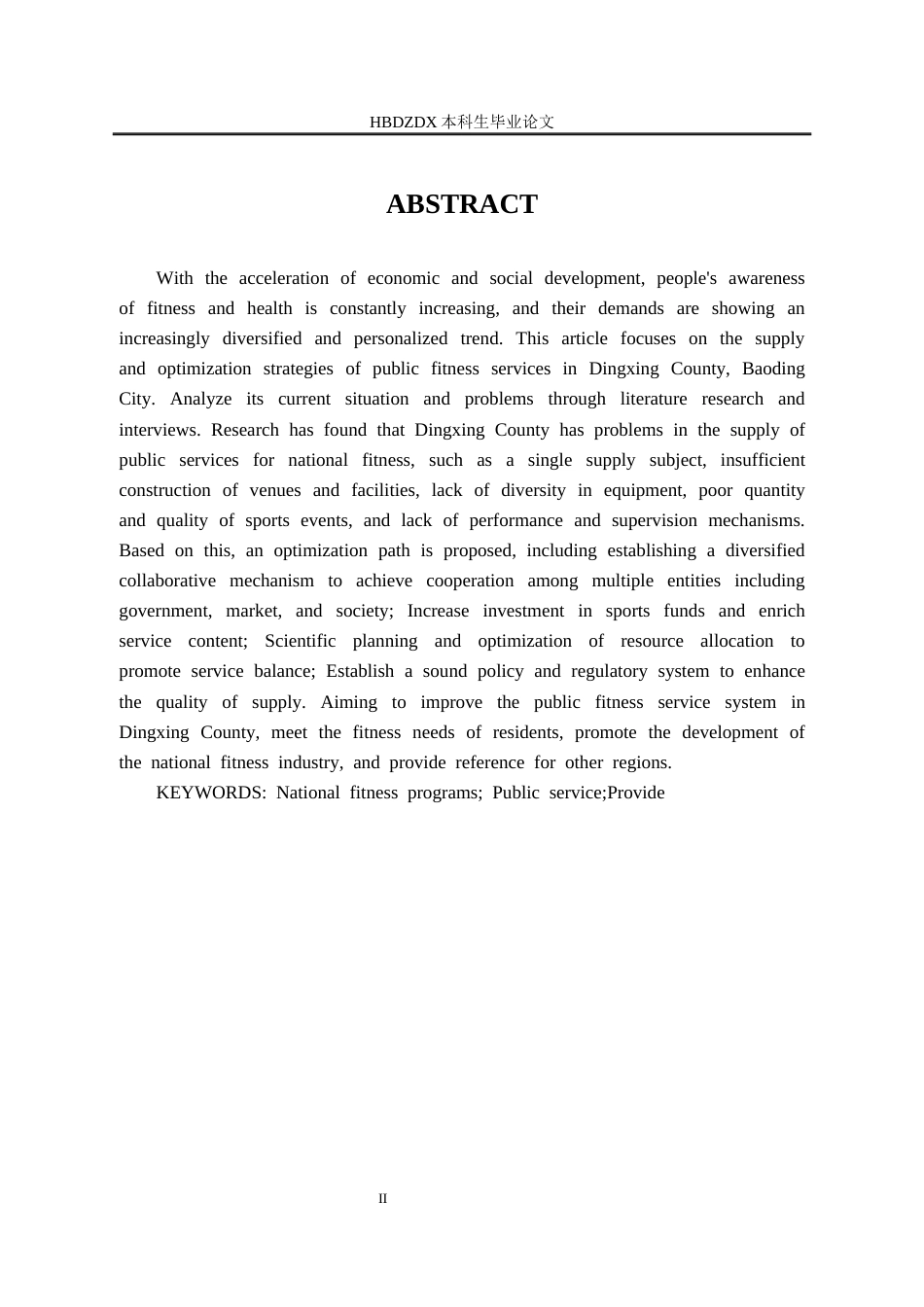 HBDZDX 本科生毕业论文

ABSTRACT

With the acceleration of economic and social development, people's awareness of fitness and health is constantly increasing, and their demands are showing an increasingly diversified and personalized trend. This article focuses on the supply and optimization strategies of public fitness services in Dingxing County, Baoding City. Analyze its current situation and problems through literature research and interviews. Research has found that Dingxing County has problems in the supply of public services for national fitness, such as a single supply subject, insufficient construction of venues and facilities, lack of diversity in equipment, poor quantity and quality of sports events, and lack of performance and supervision mechanisms. Based on this, an optimization path is proposed, including establishing a diversified collaborative mechanism to achieve cooperation among multiple entities including government, market, and society; Increase investment in sports funds and enrich service content; Scientific planning and optimization of resource allocation to promote service balance; Establish a sound policy and regulatory system to enhance the quality of supply. Aiming to improve the public fitness service system in Dingxing County, meet the fitness needs of residents, promote the development of the national fitness industry, and provide reference for other regions.

KEYWORDS: National fitness programs; Public service;Provide

II